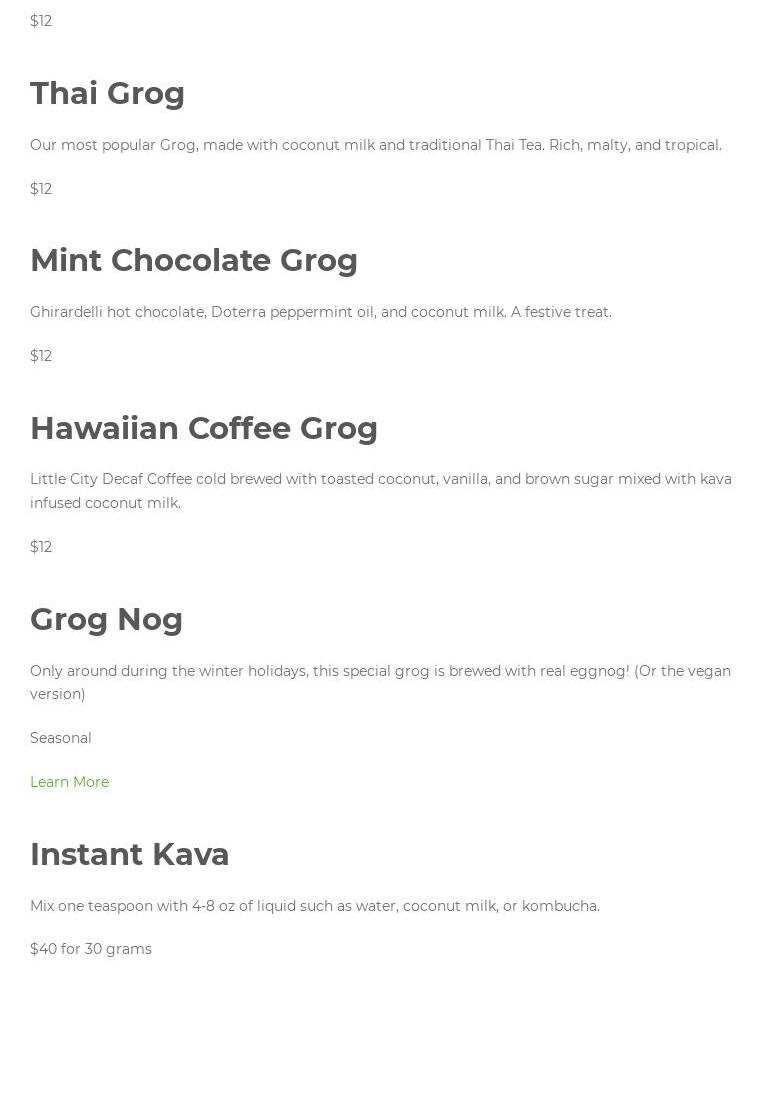 $12

Thai Grog

Our most popular Grog, made with coconut milk and traditional Thai Tea. Rich, malty, and tropical.

$12

Mint Chocolate Grog

Ghirardelli hot chocolate, Doterra peppermint oil, and coconut milk. A festive treat.

$12

Hawaiian Coffee Grog

Little City Decaf Coffee cold brewed with toasted coconut, vanilla, and brown sugar mixed with kava infused coconut milk.

$12

Grog Nog

Only around during the winter holidays, this special grog is brewed with real eggnog! (Or the vegan version)

Seasonal

Learn More

Instant Kava

Mix one teaspoon with 4-8 oz of liquid such as water, coconut milk, or kombucha.

$40 for 30 grams